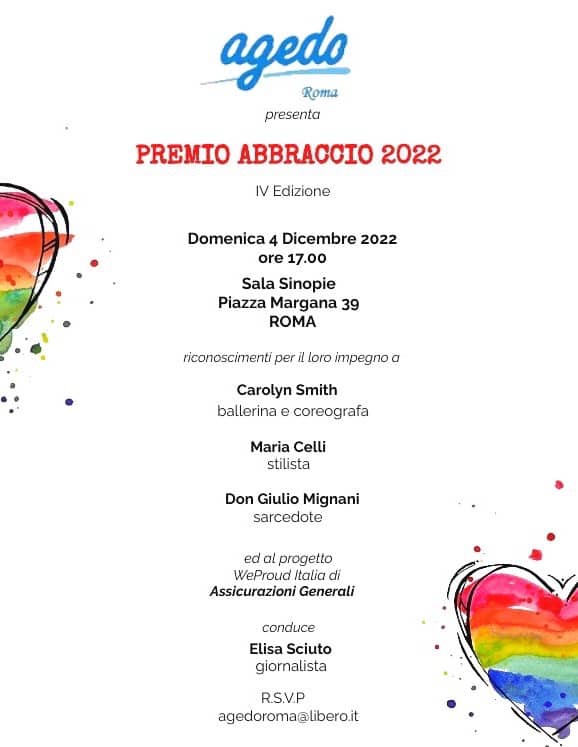 agedo
Roma

presenta

PREMIO ABBRACCIO 2022

IV Edizione

Domenica 4 Dicembre 2022
ore 17.00

Sala Sinopie
Piazza Margana 39
ROMA

riconoscimenti per il loro impegno a

Carolyn Smith
ballerina e coreografa

Maria Celli
stilista

Don Giulio Mignani
sarcedote

ed al progetto
WeProud Italia di
Assicurazioni Generali

conduce

Elisa Sciuto
giornalista

R.S.V.P
agedoroma@libero.it